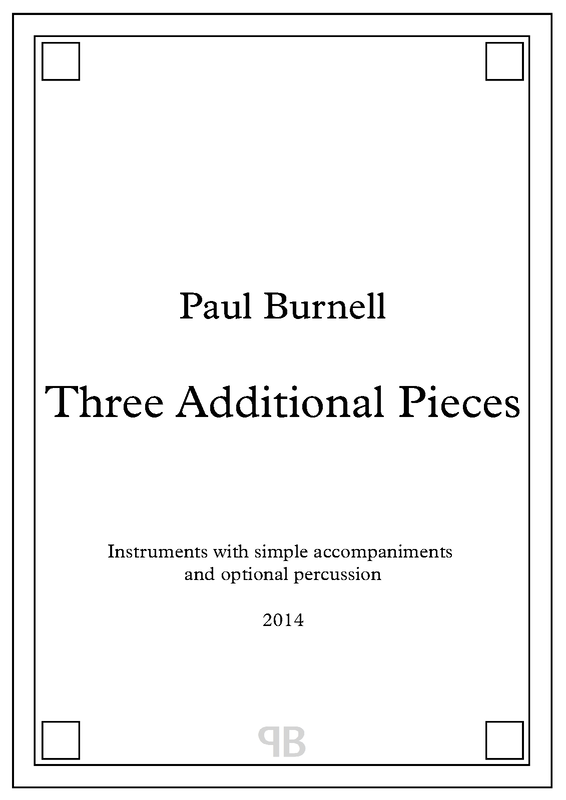 Paul Burnell

Three Additional Pieces

Instruments with simple accompaniments and optional percussion

2014

PB